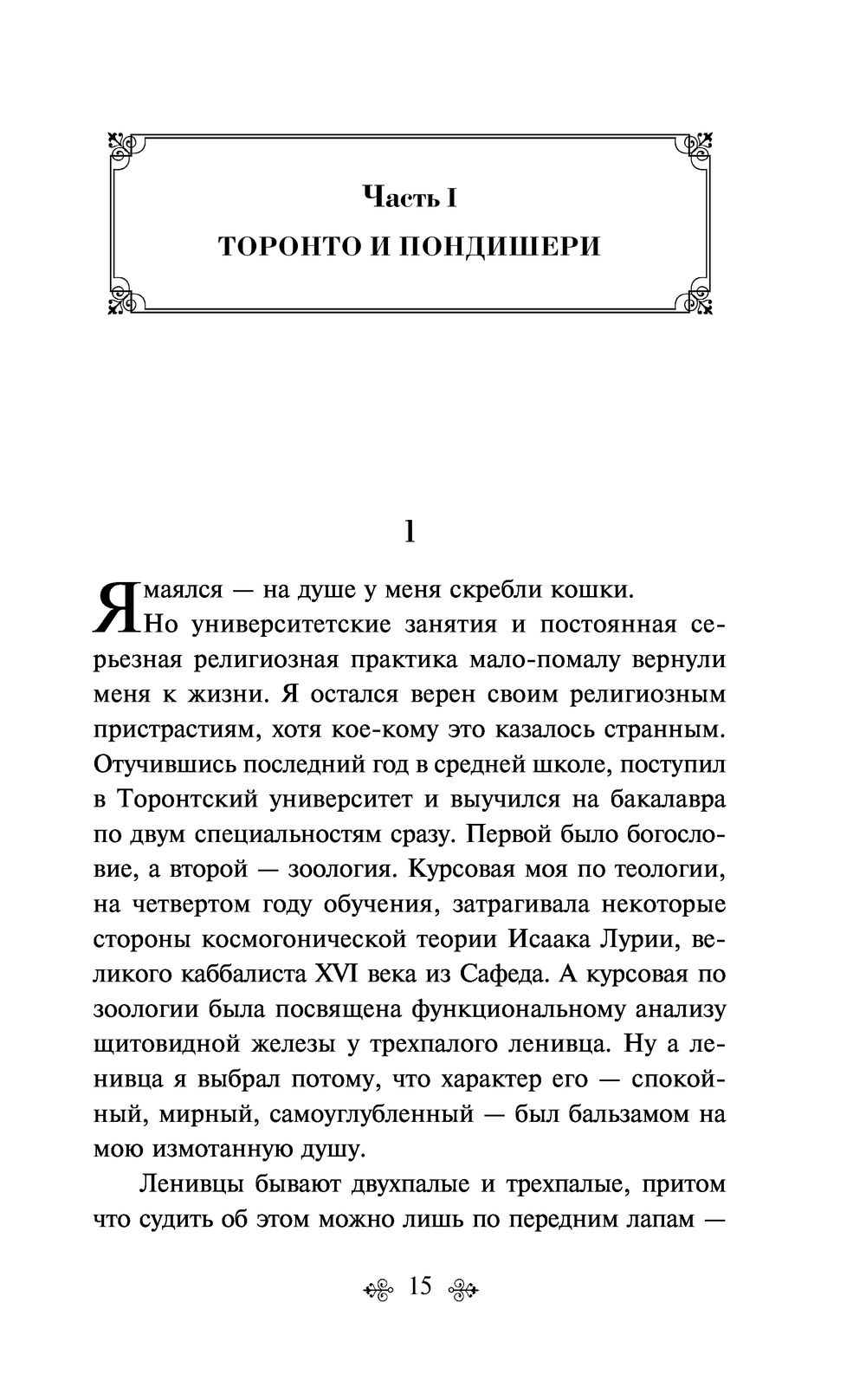 Часть I
ТОРОНТО И ПОНДИШЕРИ

1

Я маялся — на душе у меня скребли кошки.
Но университетские занятия и постоянная серьезная религиозная практика мало-помалу вернули меня к жизни. Я остался верен своим религиозным пристрастиям, хотя кое-кому это казалось странным. Отучившись последний год в средней школе, поступил в Торонтский университет и выучился на бакалавра по двум специальностям сразу. Первой было богословие, а второй — зоология. Курсовая моя по теологии, на четвертом году обучения, затрагивала некоторые стороны космогонической теории Исаака Лурии, великого каббалиста XVI века из Сафеда. А курсовая по зоологии была посвящена функциональному анализу щитовидной железы у трехпалого ленивца. Ну а ленивца я выбрал потому, что характер его — спокойный, мирный, самоуглубленный — был бальзамом на мою измотанную душу.

Ленивцы бывают двухпалые и трехпалые, притом что судить об этом можно лишь по передним лапам —

15